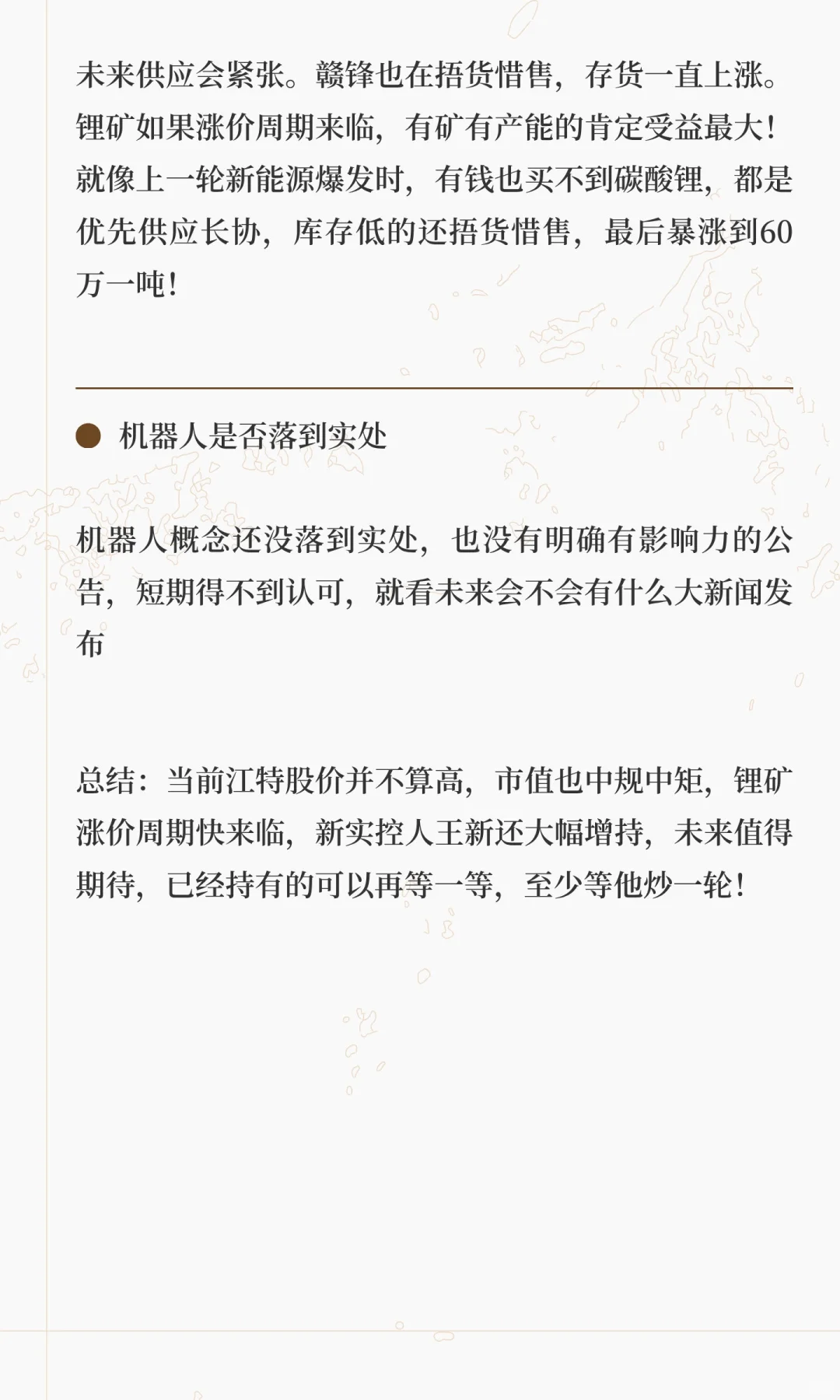 未来供应会紧张。赣锋也在捂货惜售，存货一直上涨。锂矿如果涨价周期来临，有矿有产能的肯定受益最大！就像上一轮新能源爆发时，有钱也买不到碳酸锂，都是优先供应长协，库存低的还捂货惜售，最后暴涨到60万一吨！

机器人是否落到实处

机器人概念还没落到实处，也没有明确有影响力的公告，短期得不到认可，就看未来会不会有什么大新闻发布

总结：当前江特股价并不算高，市值也中规中矩，锂矿涨价周期快来临，新实控人王新还大幅增持，未来值得期待，已经持有的可以再等一等，至少等他炒一轮！